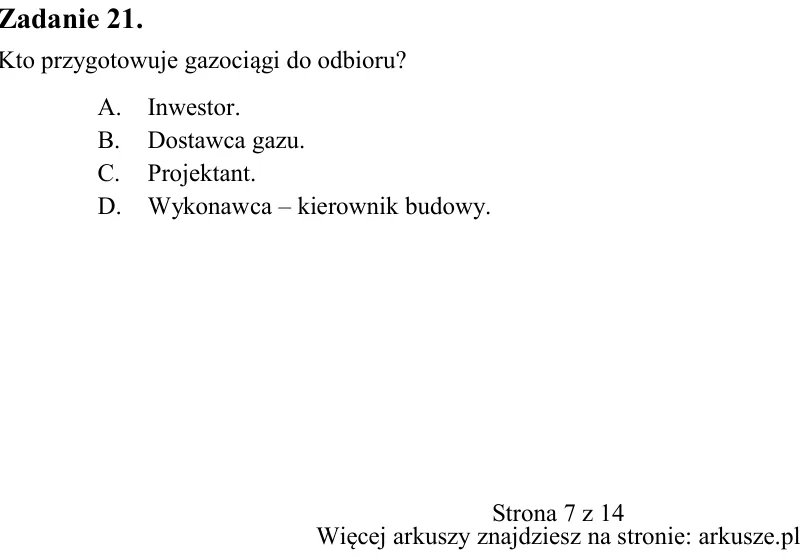 Zadanie 21.

Kto przygotowuje gazociągi do odbioru?

A. Inwestor.
B. Dostawca gazu.
C. Projektant.
D. Wykonawca – kierownik budowy.

Strona 7 z 14
Więcej arkuszy znajdziesz na stronie: arkusze.pl